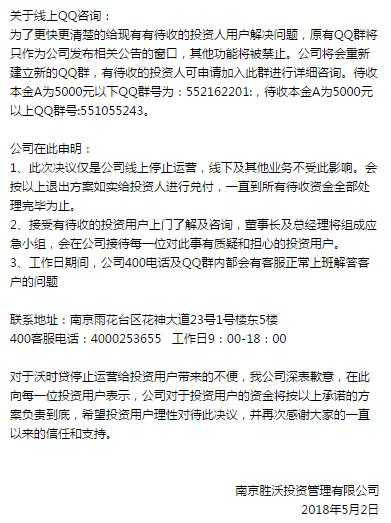 关于线上QQ咨询：
为了更快更清楚的给现有有待收的投资人用户解决问题，原有QQ群将只作为公司发布相关公告的窗口，其他功能将被禁止。公司将会重新建立新的QQ群，有待收的投资人可申请加入此群进行详细咨询。待收本金A为5000元以下QQ群号为：552162201:，待收本金A为5000元以上QQ群号:551055243。

公司在此申明：
1、此次决议仅是公司线上停止运营，线下及其他业务不受此影响。会按以上退出方案如实给投资人进行兑付，一直到所有待收资金全部处理完毕为止。
2、接受有待收的投资用户上门了解及咨询，董事长及总经理将组成应急小组，会在公司接待每一位对此事有质疑和担心的投资用户。
3、工作日期间，公司400电话及QQ群内都会有客服正常上班解答客户的问题

联系地址：南京雨花台区花神大道23号1号楼东5楼
400客服电话：4000253655　工作日9：00-18：00

对于沃时贷停止运营给投资用户带来的不便，我公司深表歉意，在此向每一位投资用户表示，公司对于投资用户的资金将按以上承诺的方案负责到底，希望投资用户理性对待此决议，并再次感谢大家的一直以来的信任和支持。

南京胜沃投资管理有限公司
2018年5月2日